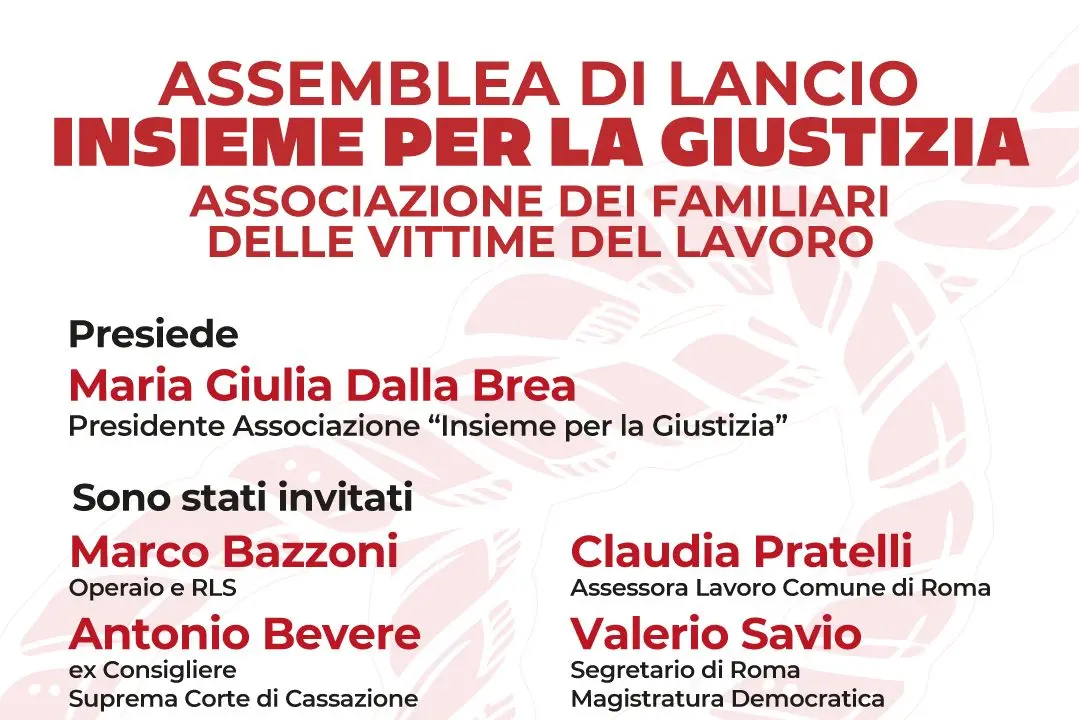 ASSEMBLEA DI LANCIO
INSIEME PER LA GIUSTIZIA
ASSOCIAZIONE DEI FAMILIARI DELLE VITTIME DEL LAVORO

Presiede
Maria Giulia Dalla Brea
Presidente Associazione “Insieme per la Giustizia”

Sono stati invitati

Marco Bazzoni
Operaio e RLS

Antonio Bevere
ex Consigliere
Suprema Corte di Cassazione

Claudia Pratelli
Assessora Lavoro Comune di Roma

Valerio Savio
Segretario di Roma
Magistratura Democratica